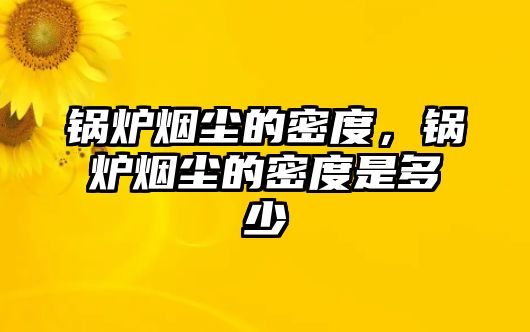 锅炉烟尘的密度，锅炉烟尘的密度是多少